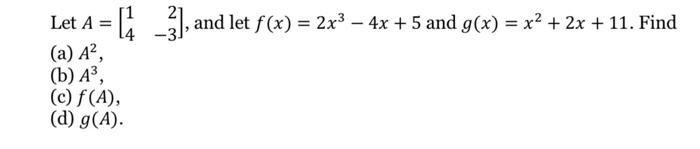 Let $A = \begin{bmatrix} 1 & 2 \\ 4 & -3 \end{bmatrix}$, and let $f(x) = 2x^3 - 4x + 5$ and $g(x) = x^2 + 2x + 11$. Find

(a) $A^2$,

(b) $A^3$,

(c) $f(A)$,

(d) $g(A)$.